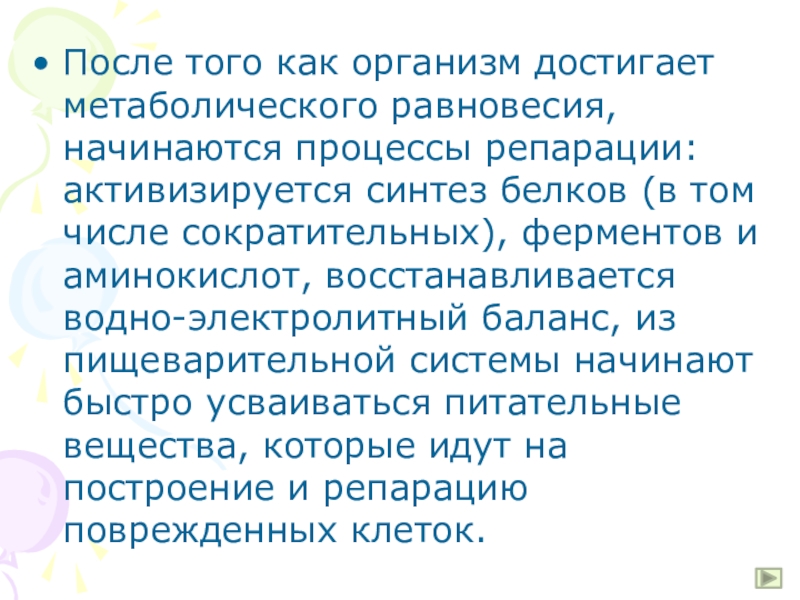 • После того как организм достигает метаболического равновесия, начинаются процессы репарации: активизируется синтез белков (в том числе сократительных), ферментов и аминокислот, восстанавливается водно-электролитный баланс, из пищеварительной системы начинают быстро усваиваться питательные вещества, которые идут на построение и репарацию поврежденных клеток.